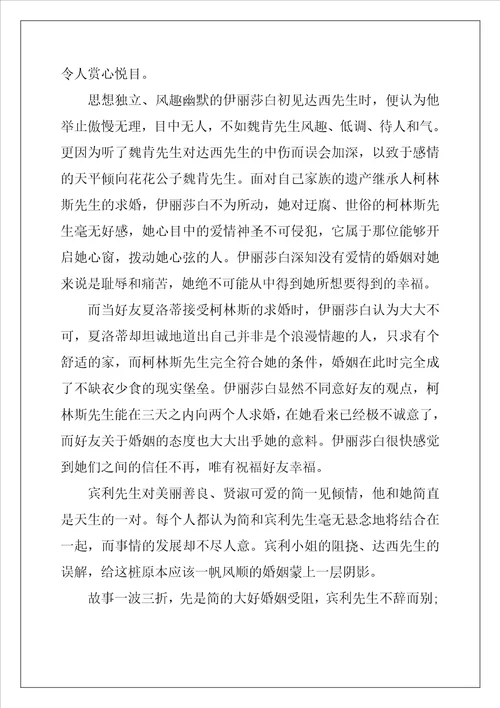 令人赏心悦目。

思想独立、风趣幽默的伊丽莎白初见达西先生时，便认为他举止傲慢无理，目中无人，不如魏肯先生风趣、低调、待人和气。更因为听了魏肯先生对达西先生的中伤而误会加深，以致于感情的天平倾向花花公子魏肯先生。面对自己家族的遗产继承人柯林斯先生的求婚，伊丽莎白不为所动，她对迂腐、世俗的柯林斯先生毫无好感，她心目中的爱情神圣不可侵犯，它属于那位能够开启她心窗，拨动她心弦的人。伊丽莎白深知没有爱情的婚姻对她来说是耻辱和痛苦，她绝不可能从中得到她所想要得到的幸福。

而当好友夏洛蒂接受柯林斯的求婚时，伊丽莎白认为大大不可，夏洛蒂却坦诚地道出自己并非是个浪漫情趣的人，只求有个舒适的家，而柯林斯先生完全符合她的条件，婚姻在此时完全成了不缺衣少食的现实堡垒。伊丽莎白显然不同意好友的观点，柯林斯先生能在三天之内向两个人求婚，在她看来已经极不诚意了，而好友关于婚姻的态度也大大出乎她的意料。伊丽莎白很快感觉到她们之间的信任不再，唯有祝福好友幸福。

宾利先生对美丽善良、贤淑可爱的简一见倾情，他和她简直是天生的一对。每个人都认为简和宾利先生毫无悬念地将结合在一起，而事情的发展却不尽人意。宾利小姐的阻挠、达西先生的误解，给这桩原本应该一帆风顺的婚姻蒙上一层阴影。

故事一波三折，先是简的大好婚姻受阻，宾利先生不辞而别；